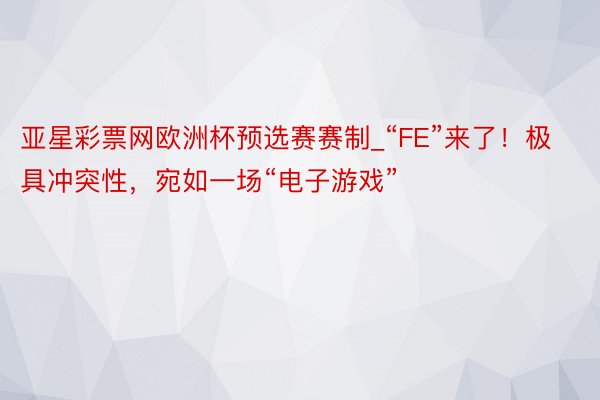 亚星彩票网欧洲杯预选赛赛制_“FE”来了！极具冲突性，宛如一场“电子游戏”